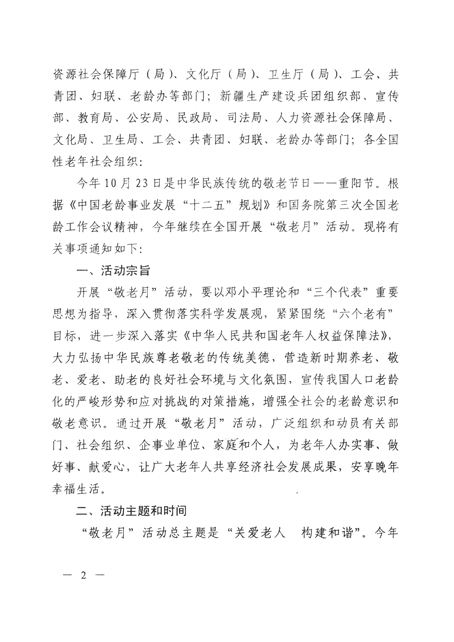 资源社会保障厅（局）、文化厅（局）、卫生厅（局）、工会、共青团、妇联、老龄办等部门；新疆生产建设兵团组织部、宣传部、教育局、公安局、民政局、司法局、人力资源社会保障局、文化局、卫生局、工会、共青团、妇联、老龄办等部门；各全国性老年社会组织：

今年10月23日是中华民族传统的敬老节日——重阳节。根据《中国老龄事业发展“十二五”规划》和国务院第三次全国老龄工作会议精神，今年继续在全国开展“敬老月”活动。现将有关事项通知如下：

一、活动宗旨

开展“敬老月”活动，要以邓小平理论和“三个代表”重要思想为指导，深入贯彻落实科学发展观，紧紧围绕“六个老有”目标，进一步深入落实《中华人民共和国老年人权益保障法》，大力弘扬中华民族尊老敬老的传统美德，营造新时期养老、敬老、爱老、助老的良好社会环境与文化氛围，宣传我国人口老龄化的严峻形势和应对挑战的对策措施，增强全社会的老龄意识和敬老意识。通过开展“敬老月”活动，广泛组织和动员有关部门、社会组织、企事业单位、家庭和个人，为老年人办实事、做好事、献爱心，让广大老年人共享经济社会发展成果，安享晚年幸福生活。

二、活动主题和时间

“敬老月”活动总主题是“关爱老人 构建和谐”。今年

— 2 —